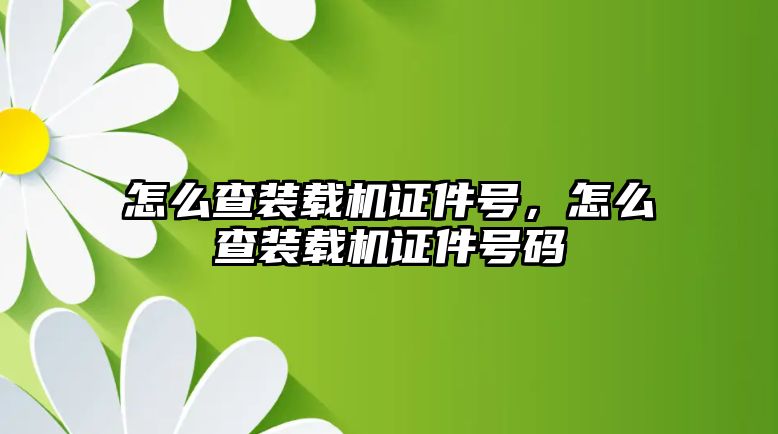 怎么查装载机证件号，怎么查装载机证件号码